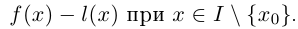 $f(x) - l(x)$ при $x \in I \setminus \{x_0\}$.